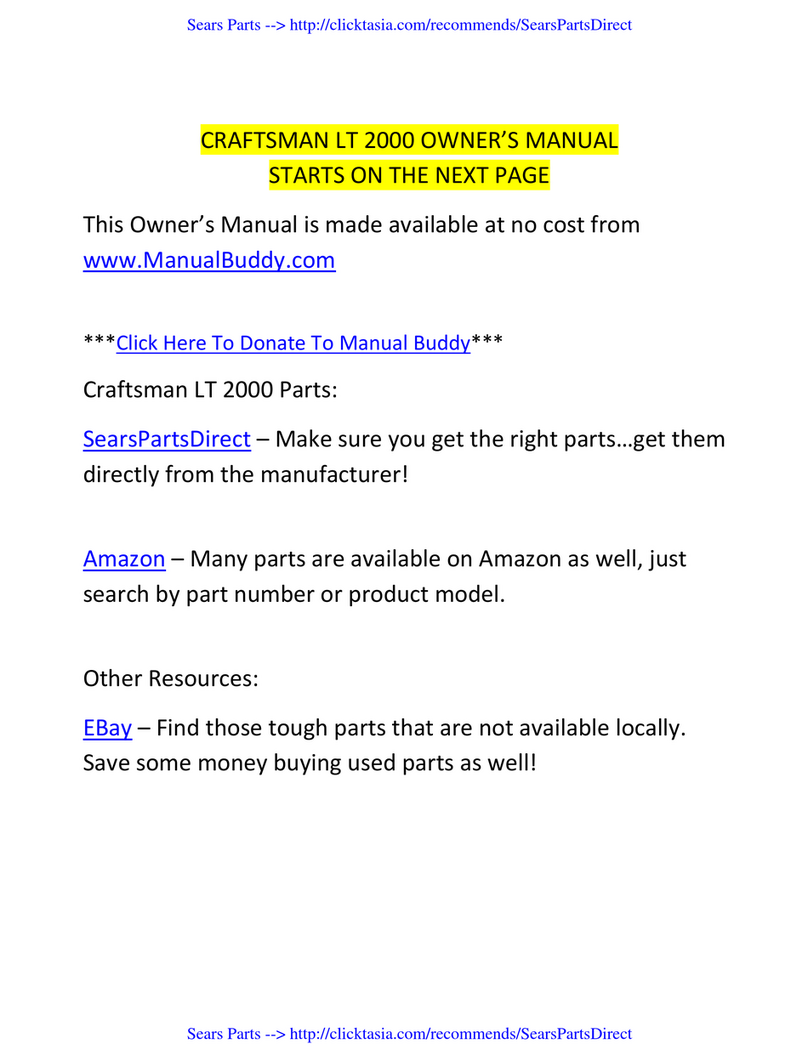 Sears Parts --> http://clicktasia.com/recommends/SearsPartsDirect

CRAFTSMAN LT 2000 OWNER'S MANUAL
STARTS ON THE NEXT PAGE

This Owner's Manual is made available at no cost from www.ManualBuddy.com

***Click Here To Donate To Manual Buddy***

Craftsman LT 2000 Parts:

SearsPartsDirect – Make sure you get the right parts…get them directly from the manufacturer!

Amazon – Many parts are available on Amazon as well, just search by part number or product model.

Other Resources:

EBay – Find those tough parts that are not available locally. Save some money buying used parts as well!

Sears Parts --> http://clicktasia.com/recommends/SearsPartsDirect